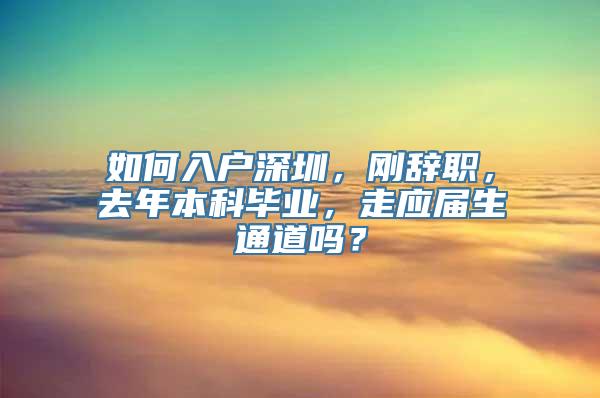 如何入户深圳，刚辞职，去年本科毕业，走应届生通道吗？